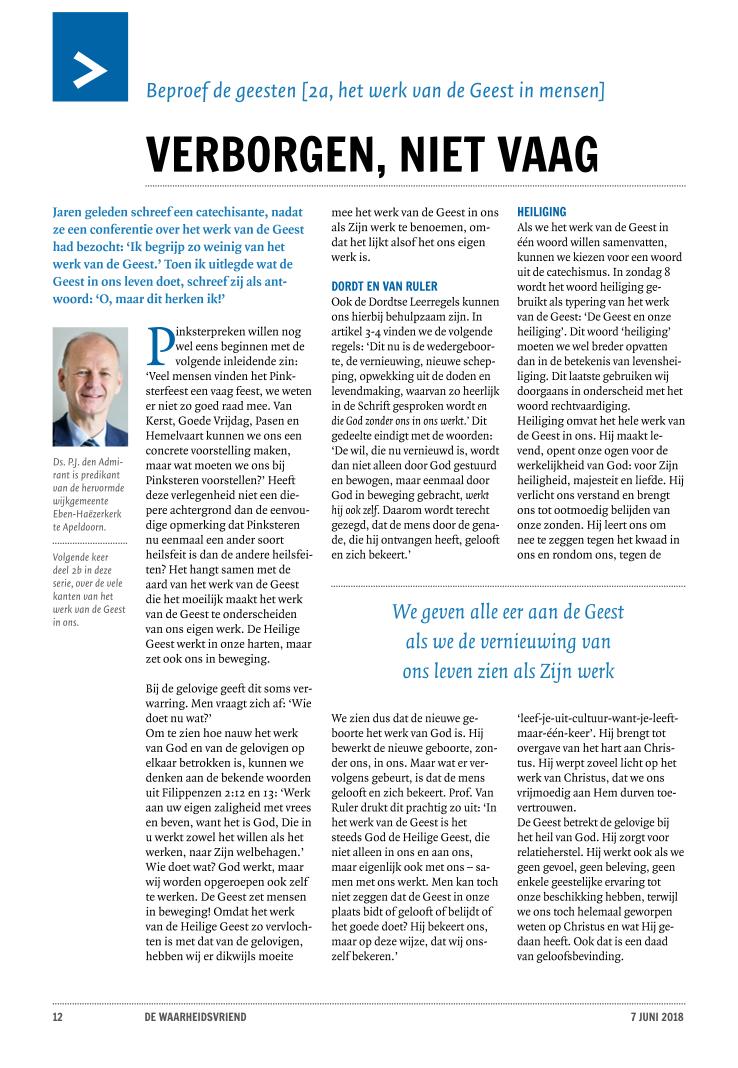 Beproef de geesten [2a, het werk van de Geest in mensen]

VERBORGEN, NIET VAAG

Jaren geleden schreef een catechisante, nadat ze een conferentie over het werk van de Geest had bezocht: 'Ik begrijp zo weinig van het werk van de Geest.' Toen ik uitlegde wat de Geest in ons leven doet, schreef zij als antwoord: 'O, maar dit herken ik!'

Ds. P.J. den Admirant is predikant van de hervormde wijkgemeente Eben-Haëzerkerk te Apeldoorn.

Volgende keer deel 2b in deze serie, over de vele kanten van het werk van de Geest in ons.

Pinksterpreken willen nog wel eens beginnen met de volgende inleidende zin: 'Veel mensen vinden het Pinksterfeest een vaag feest, we weten er niet zo goed raad mee. Van Kerst, Goede Vrijdag, Pasen en Hemelvaart kunnen we ons een concrete voorstelling maken, maar wat moeten we ons bij Pinksteren voorstellen?' Heeft deze verlegenheid niet een diepere achtergrond dan de eenvoudige opmerking dat Pinksteren nu eenmaal een ander soort heilsfeit is dan de andere heilsfeiten? Het hangt samen met de aard van het werk van de Geest die het moeilijk maakt het werk van de Geest te onderscheiden van ons eigen werk. De Heilige Geest werkt in onze harten, maar zet ook ons in beweging.

Bij de gelovige geeft dit soms verwarring. Men vraagt zich af: 'Wie doet nu wat?'
Om te zien hoe nauw het werk van God en van de gelovigen op elkaar betrokken is, kunnen we denken aan de bekende woorden uit Filippenzen 2:12 en 13: 'Werk aan uw eigen zaligheid met vrees en beven, want het is God, Die in u werkt zowel het willen als het werken, naar Zijn welbehagen.' Wie doet wat? God werkt, maar wij worden opgeroepen ook zelf te werken. De Geest zet mensen in beweging! Omdat het werk van de Heilige Geest zo vervlochten is met dat van de gelovigen, hebben wij er dikwijls moeite mee het werk van de Geest in ons als Zijn werk te benoemen, omdat het lijkt alsof het ons eigen werk is.

DORDT EN VAN RULER
Ook de Dordtse Leerregels kunnen ons hierbij behulpzaam zijn. In artikel 3-4 vinden we de volgende regels: 'Dit nu is de wedergeboorte, de vernieuwing, nieuwe schepping, opwekking uit de doden en levendmaking, waarvan zo heerlijk in de Schrift gesproken wordt en die God zonder ons in ons werkt.' Dit gedeelte eindigt met de woorden: 'De wil, die nu vernieuwd is, wordt dan niet alleen door God gestuurd en bewogen, maar eenmaal door God in beweging gebracht, werkt hij ook zelf. Daarom wordt terecht gezegd, dat de mens door de genade, die hij ontvangen heeft, gelooft en zich bekeert.'

HEILIGING
Als we het werk van de Geest in één woord willen samenvatten, kunnen we kiezen voor een woord uit de catechismus. In zondag 8 wordt het woord heiliging gebruikt als typering van het werk van de Geest: 'De Geest en onze heiliging'. Dit woord 'heiliging' moeten we wel breder opvatten dan in de betekenis van levensheiliging. Dit laatste gebruiken wij doorgaans in onderscheid met het woord rechtvaardiging. Heiliging omvat het hele werk van de Geest in ons. Hij maakt levend, opent onze ogen voor de werkelijkheid van God: voor Zijn heiligheid, majesteit en liefde. Hij verlicht ons verstand en brengt ons tot ootmoedig belijden van onze zonden. Hij leert ons om nee te zeggen tegen het kwaad in ons en rondom ons, tegen de

We geven alle eer aan de Geest als we de vernieuwing van ons leven zien als Zijn werk

We zien dus dat de nieuwe geboorte het werk van God is. Hij bewerkt de nieuwe geboorte, zonder ons, in ons. Maar wat er vervolgens gebeurt, is dat de mens gelooft en zich bekeert. Prof. Van Ruler drukt dit prachtig zo uit: 'In het werk van de Geest is het steeds God de Heilige Geest, die niet alleen in ons en aan ons, maar eigenlijk ook met ons – samen met ons werkt. Men kan toch niet zeggen dat de Geest in onze plaats bidt of gelooft of belijdt of het goede doet? Hij bekeert ons, maar op deze wijze, dat wij onszelf bekeren.'

'leef-je-uit-cultuur-want-je-leeft-maar-één-keer'. Hij brengt tot overgave van het hart aan Christus. Hij werpt zoveel licht op het werk van Christus, dat we ons vrijmoedig aan Hem durven toevertrouwen.
De Geest betrekt de gelovige bij het heil van God. Hij zorgt voor relatieherstel. Hij werkt ook als we geen gevoel, geen beleving, geen enkele geestelijke ervaring tot onze beschikking hebben, terwijl we ons toch helemaal geworpen weten op Christus en wat Hij gedaan heeft. Ook dat is een daad van geloofsbevinding.

12 DE WAARHEIDSVRIEND 7 JUNI 2018